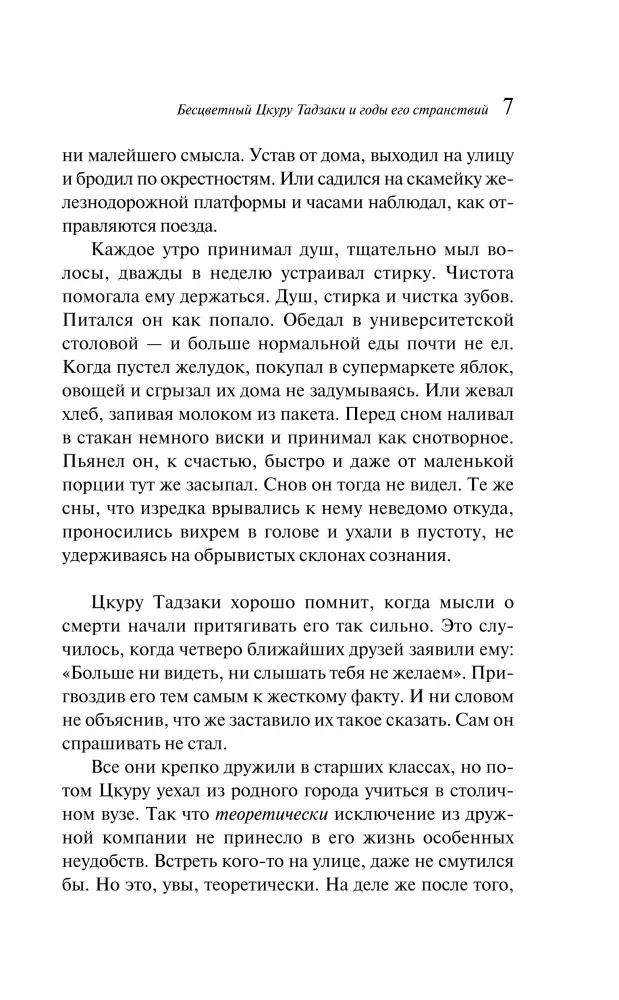 Бесцветный Цкуру Тадзаки и годы его странствий 7

ни малейшего смысла. Устав от дома, выходил на улицу и бродил по окрестностям. Или садился на скамейку железнодорожной платформы и часами наблюдал, как отправляются поезда.

Каждое утро принимал душ, тщательно мыл волосы, дважды в неделю устраивал стирку. Чистота помогала ему держаться. Душ, стирка и чистка зубов. Питался он как попало. Обедал в университетской столовой — и больше нормальной еды почти не ел. Когда пустел желудок, покупал в супермаркете яблок, овощей и сгрызал их дома не задумываясь. Или жевал хлеб, запивая молоком из пакета. Перед сном наливал в стакан немного виски и принимал как снотворное. Пьянел он, к счастью, быстро и даже от маленькой порции тут же засыпал. Снов он тогда не видел. Те же сны, что изредка врывались к нему неведомо откуда, проносились вихрем в голове и ухали в пустоту, не удерживаясь на обрывистых склонах сознания.

Цкуру Тадзаки хорошо помнит, когда мысли о смерти начали притягивать его так сильно. Это случилось, когда четверо ближайших друзей заявили ему: «Больше ни видеть, ни слышать тебя не желаем». Пригвоздив его тем самым к жесткому факту. И ни словом не объяснив, что же заставило их такое сказать. Сам он спрашивать не стал.

Все они крепко дружили в старших классах, но потом Цкуру уехал из родного города учиться в столичном вузе. Так что теоретически исключение из дружной компании не принесло в его жизнь особенных неудобств. Встреть кого-то на улице, даже не смутился бы. Но это, увы, теоретически. На деле же после того,